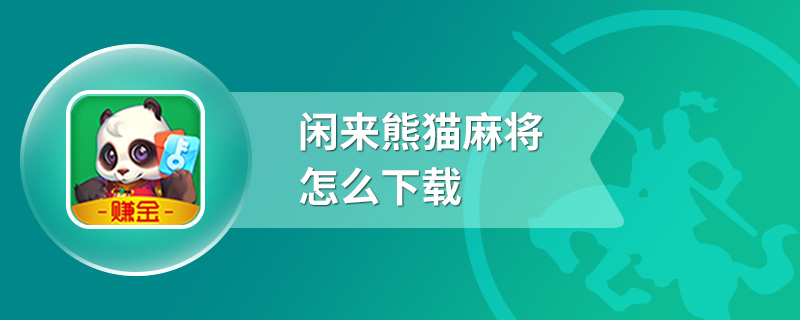 -赚金-

闲来熊猫麻将
怎么下载